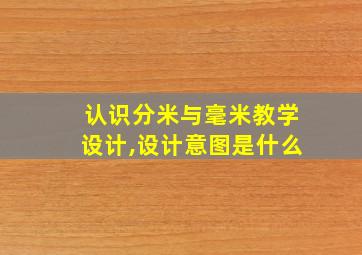 认识分米与毫米教学设计,设计意图是什么